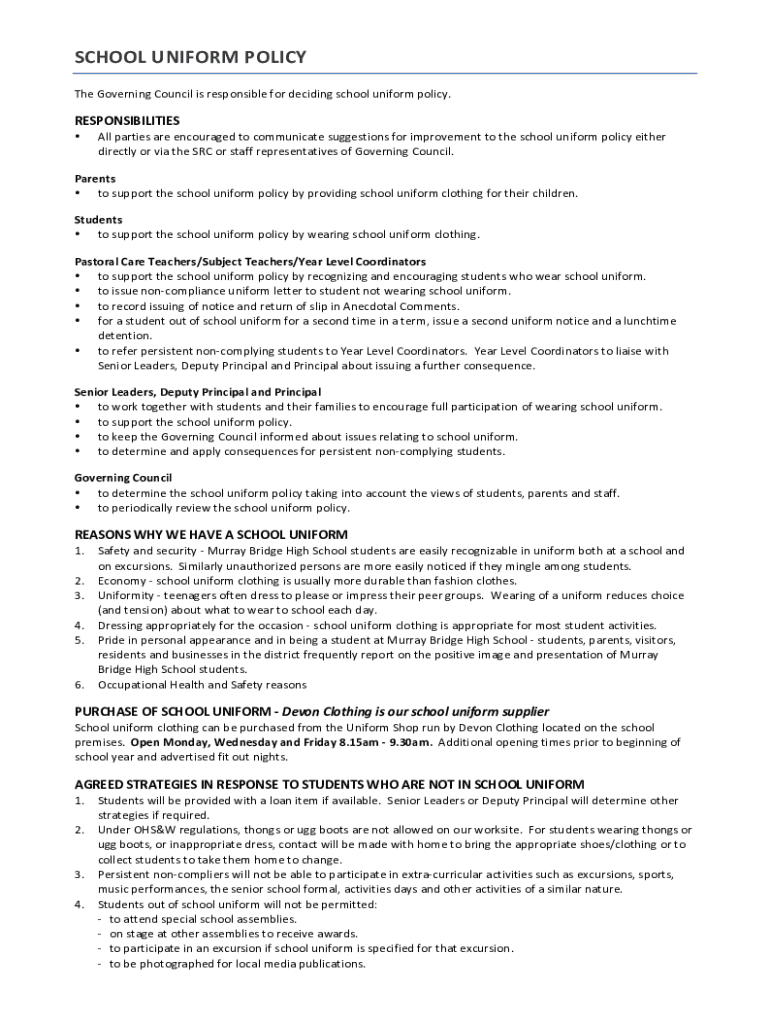 SCHOOL UNIFORM POLICY

The Governing Council is responsible for deciding school uniform policy.

RESPONSIBILITIES
• All parties are encouraged to communicate suggestions for improvement to the school uniform policy either directly or via the SRC or staff representatives of Governing Council.

Parents
• to support the school uniform policy by providing school uniform clothing for their children.

Students
• to support the school uniform policy by wearing school uniform clothing.

Pastoral Care Teachers/Subject Teachers/Year Level Coordinators
• to support the school uniform policy by recognizing and encouraging students who wear school uniform.
• to issue non-compliance uniform letter to student not wearing school uniform.
• to record issuing of notice and return of slip in Anecdotal Comments.
• for a student out of school uniform for a second time in a term, issue a second uniform notice and a lunchtime detention.
• to refer persistent non-complying students to Year Level Coordinators. Year Level Coordinators to liaise with Senior Leaders, Deputy Principal and Principal about issuing a further consequence.

Senior Leaders, Deputy Principal and Principal
• to work together with students and their families to encourage full participation of wearing school uniform.
• to support the school uniform policy.
• to keep the Governing Council informed about issues relating to school uniform.
• to determine and apply consequences for persistent non-complying students.

Governing Council
• to determine the school uniform policy taking into account the views of students, parents and staff.
• to periodically review the school uniform policy.

REASONS WHY WE HAVE A SCHOOL UNIFORM
1. Safety and security - Murray Bridge High School students are easily recognizable in uniform both at a school and on excursions. Similarly unauthorized persons are more easily noticed if they mingle among students.
2. Economy - school uniform clothing is usually more durable than fashion clothes.
3. Uniformity - teenagers often dress to please or impress their peer groups. Wearing of a uniform reduces choice (and tension) about what to wear to school each day.
4. Dressing appropriately for the occasion - school uniform clothing is appropriate for most student activities.
5. Pride in personal appearance and in being a student at Murray Bridge High School - students, parents, visitors, residents and businesses in the district frequently report on the positive image and presentation of Murray Bridge High School students.
6. Occupational Health and Safety reasons

PURCHASE OF SCHOOL UNIFORM - Devon Clothing is our school uniform supplier
School uniform clothing can be purchased from the Uniform Shop run by Devon Clothing located on the school premises. Open Monday, Wednesday and Friday 8.15am - 9.30am. Additional opening times prior to beginning of school year and advertised fit out nights.

AGREED STRATEGIES IN RESPONSE TO STUDENTS WHO ARE NOT IN SCHOOL UNIFORM
1. Students will be provided with a loan item if available. Senior Leaders or Deputy Principal will determine other strategies if required.
2. Under OHS&W regulations, thongs or ugg boots are not allowed on our worksite. For students wearing thongs or ugg boots, or inappropriate dress, contact will be made with home to bring the appropriate shoes/clothing or to collect students to take them home to change.
3. Persistent non-compliers will not be able to participate in extra-curricular activities such as excursions, sports, music performances, the senior school formal, activities days and other activities of a similar nature.
4. Students out of school uniform will not be permitted:
- to attend special school assemblies.
- on stage at other assemblies to receive awards.
- to participate in an excursion if school uniform is specified for that excursion.
- to be photographed for local media publications.